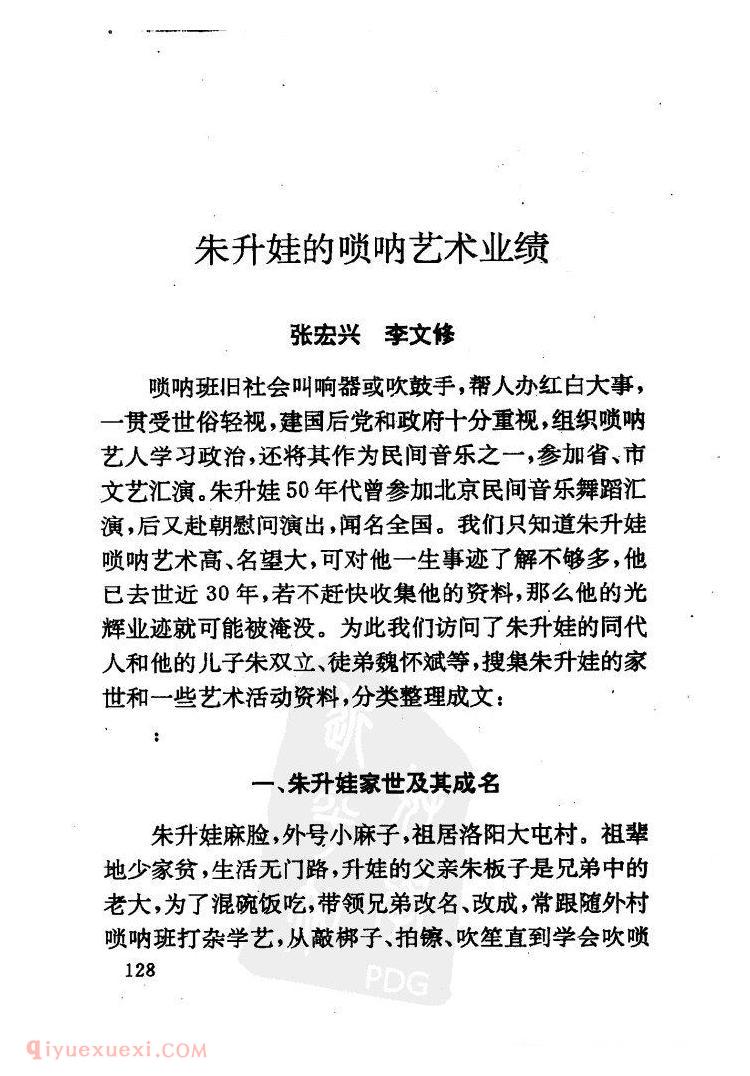 朱升娃的唢呐艺术业绩

张宏兴　李文修

唢呐班旧社会叫响器或吹鼓手，帮人办红白大事，一贯受世俗轻视，建国后党和政府十分重视，组织唢呐艺人学习政治，还将其作为民间音乐之一，参加省、市文艺汇演。朱升娃50年代曾参加北京民间音乐舞蹈汇演，后又赴朝慰问演出，闻名全国。我们只知道朱升娃唢呐艺术高、名望大，可对他一生事迹了解不够多，他已去世近30年，若不赶快收集他的资料，那么他的光辉业迹就可能被淹没。为此我们访问了朱升娃的同代人和他的儿子朱双立、徒弟魏怀斌等，搜集朱升娃的家世和一些艺术活动资料，分类整理成文：

一、朱升娃家世及其成名

朱升娃麻脸，外号小麻子，祖居洛阳大屯村。祖辈地少家贫，生活无门路，升娃的父亲朱板子是兄弟中的老大，为了混碗饭吃，带领兄弟改名、改成，常跟随外村唢呐班打杂学艺，从敲梆子、拍镲、吹笙直到学会吹唢

128

PDG

qiyuexuexi.COM